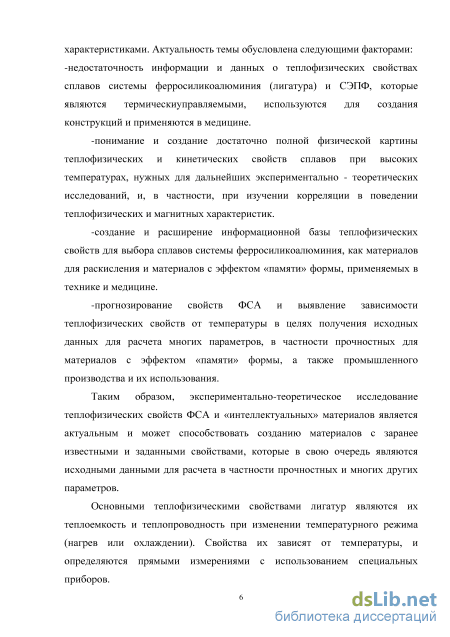 характеристиками. Актуальность темы обусловлена следующими факторами:
-недостаточность информации и данных о теплофизических свойствах сплавов системы ферросиликоалюминия (лигатура) и СЭПФ, которые являются термическиуправляемыми, используются для создания конструкций и применяются в медицине.

-понимание и создание достаточно полной физической картины теплофизических и кинетических свойств сплавов при высоких температурах, нужных для дальнейших экспериментально - теоретических исследований, и, в частности, при изучении корреляции в поведении теплофизических и магнитных характеристик.

-создание и расширение информационной базы теплофизических свойств для выбора сплавов системы ферросиликоалюминия, как материалов для раскисления и материалов с эффектом «памяти» формы, применяемых в технике и медицине.

-прогнозирование свойств ФСА и выявление зависимости теплофизических свойств от температуры в целях получения исходных данных для расчета многих параметров, в частности прочностных для материалов с эффектом «памяти» формы, а также промышленного производства и их использования.

Таким образом, экспериментально-теоретическое исследование теплофизических свойств ФСА и «интеллектуальных» материалов является актуальным и может способствовать созданию материалов с заранее известными и заданными свойствами, которые в свою очередь являются исходными данными для расчета в частности прочностных и многих других параметров.

Основными теплофизическими свойствами лигатур являются их теплоемкость и теплопроводность при изменении температурного режима (нагрев или охлаждении). Свойства их зависят от температуры, и определяются прямыми измерениями с использованием специальных приборов.

6

dsLib.net
библиотека диссертаций